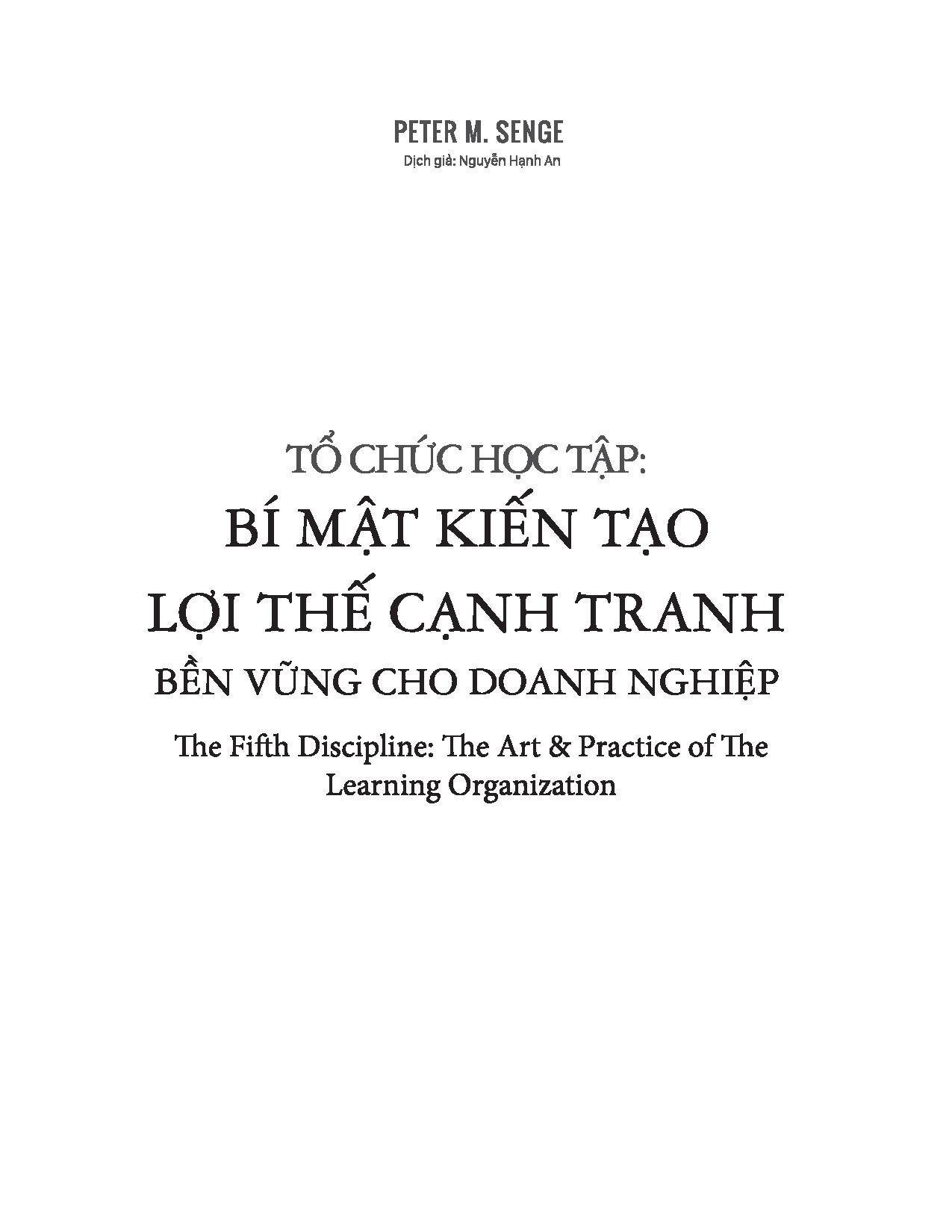 PETER M. SENGE
Dịch giả: Nguyễn Hạnh An

TỔ CHỨC HỌC TẬP:
BÍ MẬT KIẾN TẠO
LỢI THẾ CẠNH TRANH
BỀN VỮNG CHO DOANH NGHIỆP

The Fifth Discipline: The Art & Practice of The Learning Organization